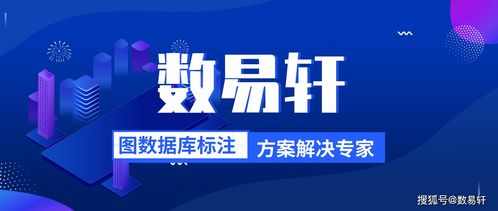 数易轩

图数据库标注 方案解决专家

搜狐号@数易轩